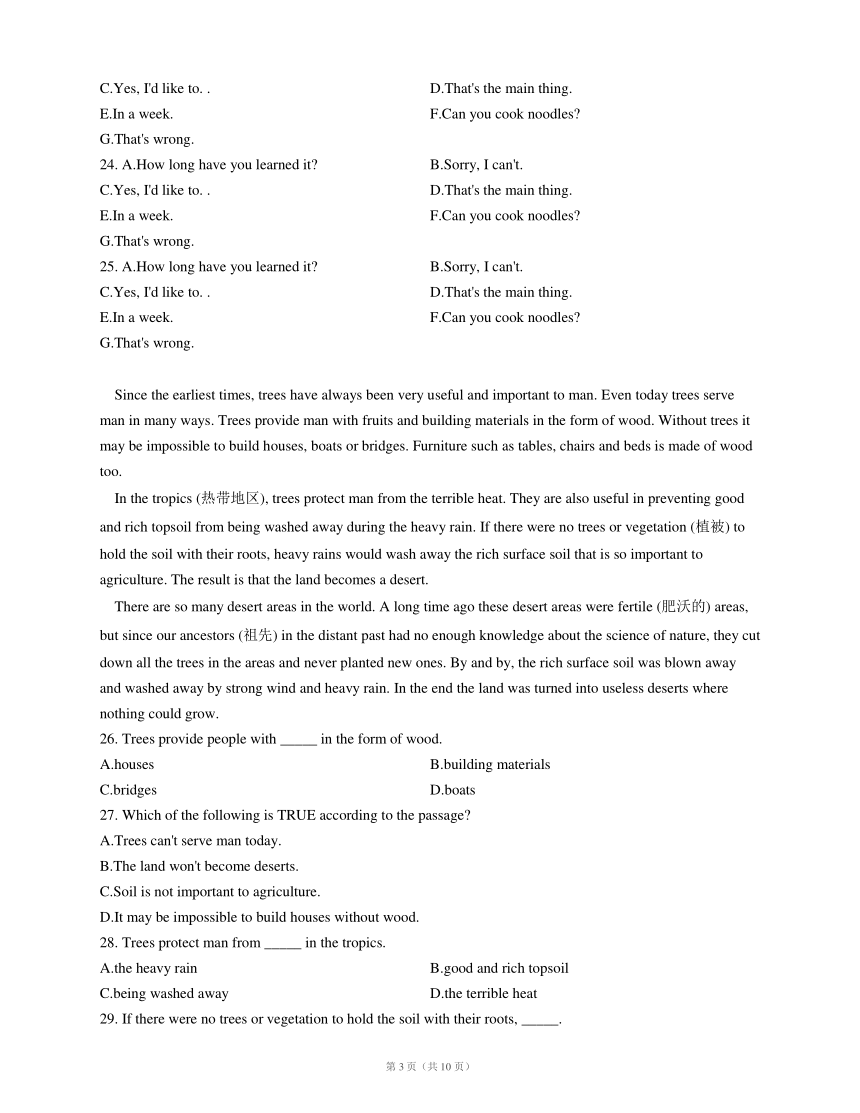 C.Yes, I'd like to. .
D.That's the main thing.
E.In a week.
F.Can you cook noodles?
G.That's wrong.
24. A.How long have you learned it?
B.Sorry, I can't.
C.Yes, I'd like to. .
D.That's the main thing.
E.In a week.
F.Can you cook noodles?
G.That's wrong.
25. A.How long have you learned it?
B.Sorry, I can't.
C.Yes, I'd like to. .
D.That's the main thing.
E.In a week.
F.Can you cook noodles?
G.That's wrong.

Since the earliest times, trees have always been very useful and important to man. Even today trees serve man in many ways. Trees provide man with fruits and building materials in the form of wood. Without trees it may be impossible to build houses, boats or bridges. Furniture such as tables, chairs and beds is made of wood too.

In the tropics (热带地区), trees protect man from the terrible heat. They are also useful in preventing good and rich topsoil from being washed away during the heavy rain. If there were no trees or vegetation (植被) to hold the soil with their roots, heavy rains would wash away the rich surface soil that is so important to agriculture. The result is that the land becomes a desert.

There are so many desert areas in the world. A long time ago these desert areas were fertile (肥沃的) areas, but since our ancestors (祖先) in the distant past had no enough knowledge about the science of nature, they cut down all the trees in the areas and never planted new ones. By and by, the rich surface soil was blown away and washed away by strong wind and heavy rain. In the end the land was turned into useless deserts where nothing could grow.
26. Trees provide people with _____ in the form of wood.
A.houses
B.building materials
C.bridges
D.boats
27. Which of the following is TRUE according to the passage?
A.Trees can't serve man today.
B.The land won't become deserts.
C.Soil is not important to agriculture.
D.It may be impossible to build houses without wood.
28. Trees protect man from _____ in the tropics.
A.the heavy rain
B.good and rich topsoil
C.being washed away
D.the terrible heat
29. If there were no trees or vegetation to hold the soil with their roots, _____.

第 3 页（共 10 页）